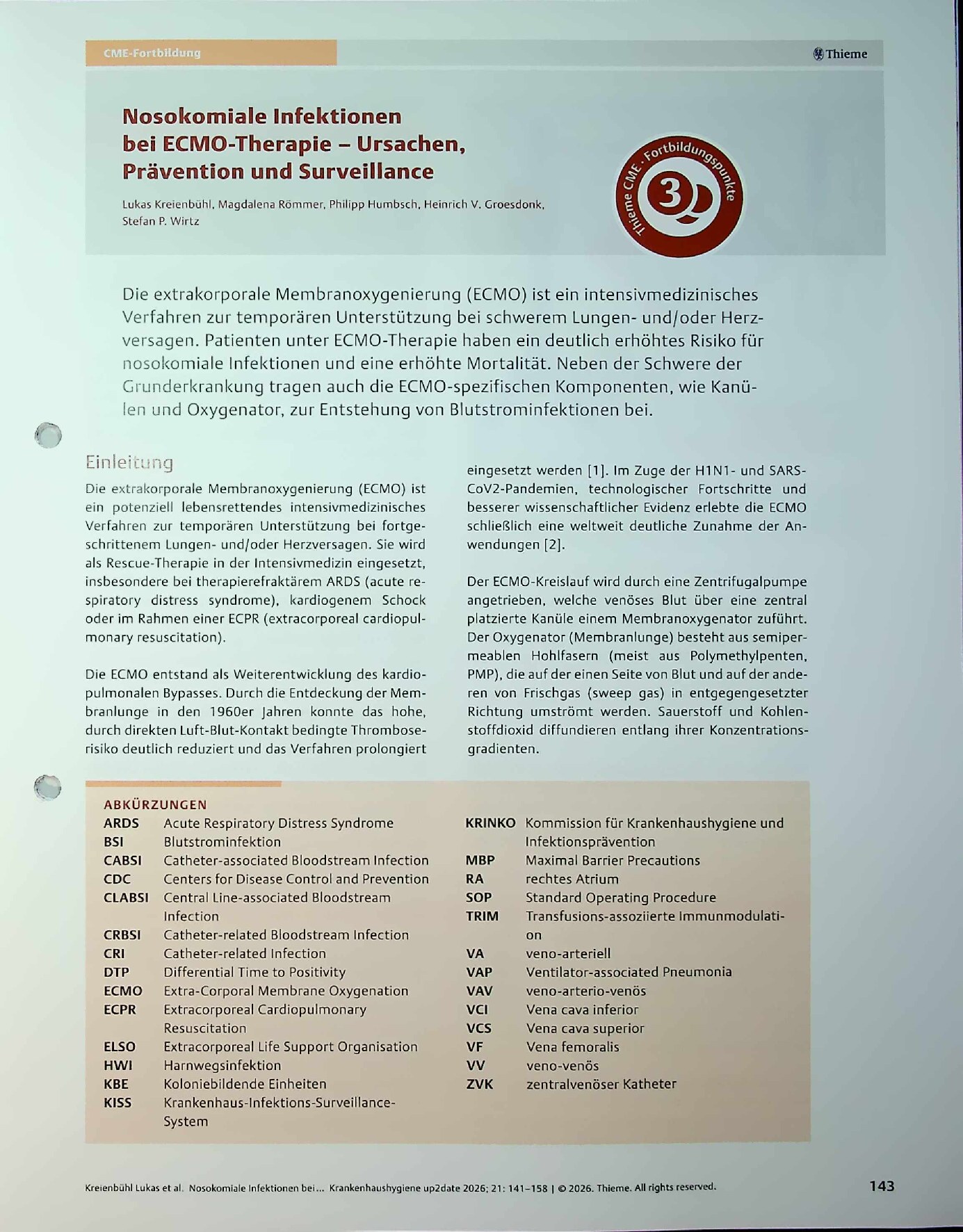 CME-Fortbildung

Thieme

Nosokomiale Infektionen bei ECMO-Therapie – Ursachen, Prävention und Surveillance

Lukas Kreienbühl, Magdalena Römmer, Philipp Humbsch, Heinrich V. Groesdonk, Stefan P. Wirtz

Thieme CME · Fortbildungspunkte

3

Die extrakorporale Membranoxygenierung (ECMO) ist ein intensivmedizinisches Verfahren zur temporären Unterstützung bei schwerem Lungen- und/oder Herzversagen. Patienten unter ECMO-Therapie haben ein deutlich erhöhtes Risiko für nosokomiale Infektionen und eine erhöhte Mortalität. Neben der Schwere der Grunderkrankung tragen auch die ECMO-spezifischen Komponenten, wie Kanülen und Oxygenator, zur Entstehung von Blutstrominfektionen bei.

Einleitung

Die extrakorporale Membranoxygenierung (ECMO) ist ein potenziell lebensrettendes intensivmedizinisches Verfahren zur temporären Unterstützung bei fortgeschrittenem Lungen- und/oder Herzversagen. Sie wird als Rescue-Therapie in der Intensivmedizin eingesetzt, insbesondere bei therapierefraktärem ARDS (acute respiratory distress syndrome), kardiogenem Schock oder im Rahmen einer ECPR (extracorporeal cardiopulmonary resuscitation).

Die ECMO entstand als Weiterentwicklung des kardiopulmonalen Bypasses. Durch die Entdeckung der Membranlunge in den 1960er Jahren konnte das hohe, durch direkten Luft-Blut-Kontakt bedingte Thromboserisiko deutlich reduziert und das Verfahren prolongiert eingesetzt werden [1]. Im Zuge der H1N1- und SARS-CoV2-Pandemien, technologischer Fortschritte und besserer wissenschaftlicher Evidenz erlebte die ECMO schließlich eine weltweit deutliche Zunahme der Anwendungen [2].

Der ECMO-Kreislauf wird durch eine Zentrifugalpumpe angetrieben, welche venöses Blut über eine zentral platzierte Kanüle einem Membranoxygenator zuführt. Der Oxygenator (Membranlunge) besteht aus semipermeablen Hohlfasern (meist aus Polymethylpenten, PMP), die auf der einen Seite von Blut und auf der anderen von Frischgas (sweep gas) in entgegengesetzter Richtung umströmt werden. Sauerstoff und Kohlenstoffdioxid diffundieren entlang ihrer Konzentrationsgradienten.

ABKÜRZUNGEN
ARDS Acute Respiratory Distress Syndrome
BSI Blutstrominfektion
CABSI Catheter-associated Bloodstream Infection
CDC Centers for Disease Control and Prevention
CLABSI Central Line-associated Bloodstream Infection
CRBSI Catheter-related Bloodstream Infection
CRI Catheter-related Infection
DTP Differential Time to Positivity
ECMO Extra-Corporal Membrane Oxygenation
ECPR Extracorporeal Cardiopulmonary Resuscitation
ELSO Extracorporeal Life Support Organisation
HWI Harnwegsinfektion
KBE Koloniebildende Einheiten
KISS Krankenhaus-Infektions-Surveillance-System
KRINKO Kommission für Krankenhaushygiene und Infektionsprävention
MBP Maximal Barrier Precautions
RA rechtes Atrium
SOP Standard Operating Procedure
TRIM Transfusions-assoziierte Immunmodulation
VA veno-arteriell
VAP Ventilator-associated Pneumonia
VAV veno-arterio-venös
VCI Vena cava inferior
VCS Vena cava superior
VF Vena femoralis
VV veno-venös
ZVK zentralvenöser Katheter

Kreienbühl Lukas et al. Nosokomiale Infektionen bei... Krankenhaushygiene up2date 2026; 21: 141–158 | © 2026. Thieme. All rights reserved.

143